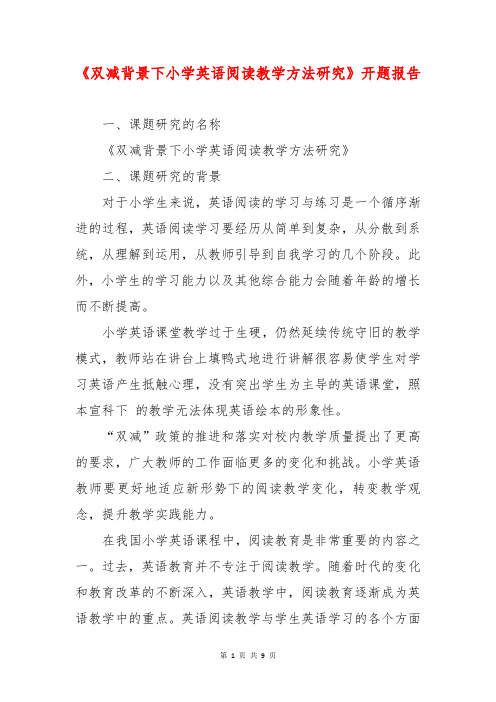 《双减背景下小学英语阅读教学方法研究》开题报告

一、课题研究的名称

《双减背景下小学英语阅读教学方法研究》

二、课题研究的背景

对于小学生来说，英语阅读的学习与练习是一个循序渐进的过程，英语阅读学习要经历从简单到复杂，从分散到系统，从理解到运用，从教师引导到自我学习的几个阶段。此外，小学生的学习能力以及其他综合能力会随着年龄的增长而不断提高。

小学英语课堂教学过于生硬，仍然延续传统守旧的教学模式，教师站在讲台上填鸭式地进行讲解很容易使学生对学习英语产生抵触心理，没有突出学生为主导的英语课堂，照本宣科下 的教学无法体现英语绘本的形象性。

“双减”政策的推进和落实对校内教学质量提出了更高的要求，广大教师的工作面临更多的变化和挑战。小学英语教师要更好地适应新形势下的阅读教学变化，转变教学观念，提升教学实践能力。

在我国小学英语课程中，阅读教育是非常重要的内容之一。过去，英语教育并不专注于阅读教学。随着时代的变化和教育改革的不断深入，英语教学中，阅读教育逐渐成为英语教学中的重点。英语阅读教学与学生英语学习的各个方面

第 1 页 共 9 页